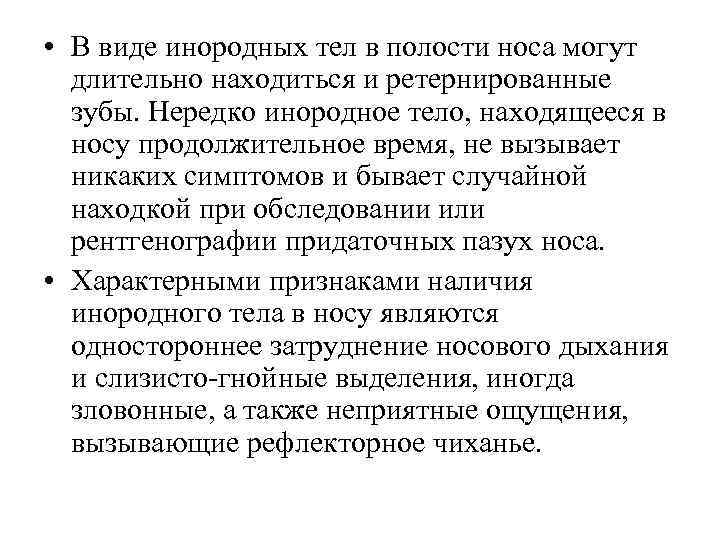 • В виде инородных тел в полости носа могут длительно находиться и ретернированные зубы. Нередко инородное тело, находящееся в носу продолжительное время, не вызывает никаких симптомов и бывает случайной находкой при обследовании или рентгенографии придаточных пазух носа.

• Характерными признаками наличия инородного тела в носу являются одностороннее затруднение носового дыхания и слизисто-гнойные выделения, иногда зловонные, а также неприятные ощущения, вызывающие рефлекторное чиханье.